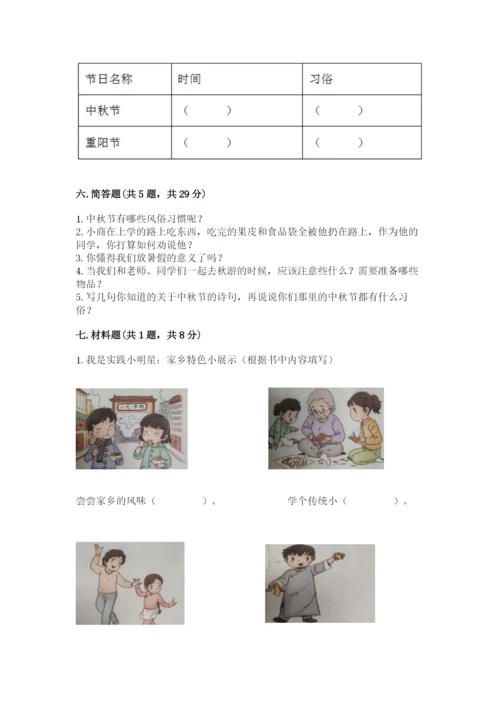 | 节日名称 | 时间 | 习俗 |
|---|---|---|
| 中秋节 | （　　） | （　　） |
| 重阳节 | （　　） | （　　） |

六. 简答题（共 5 题，共 29 分）

1. 中秋节有哪些风俗习惯呢？
2. 小商在上学的路上吃东西，吃完的果皮和食品袋全被他扔在路上，作为他的同学，你打算如何劝说他？
3. 你懂得我们放暑假的意义了吗？
4. 当我们和老师、同学们一起去秋游的时候，应该注意些什么？需要准备哪些物品？
5. 写几句你知道的关于中秋节的诗句，再说说你们那里的中秋节都有什么习俗？

七. 材料题（共 1 题，共 8 分）

1. 我是实践小明星：家乡特色小展示（根据书中内容填写）

尝尝家乡的风味（　　　）。

学个传统小（　　　）。